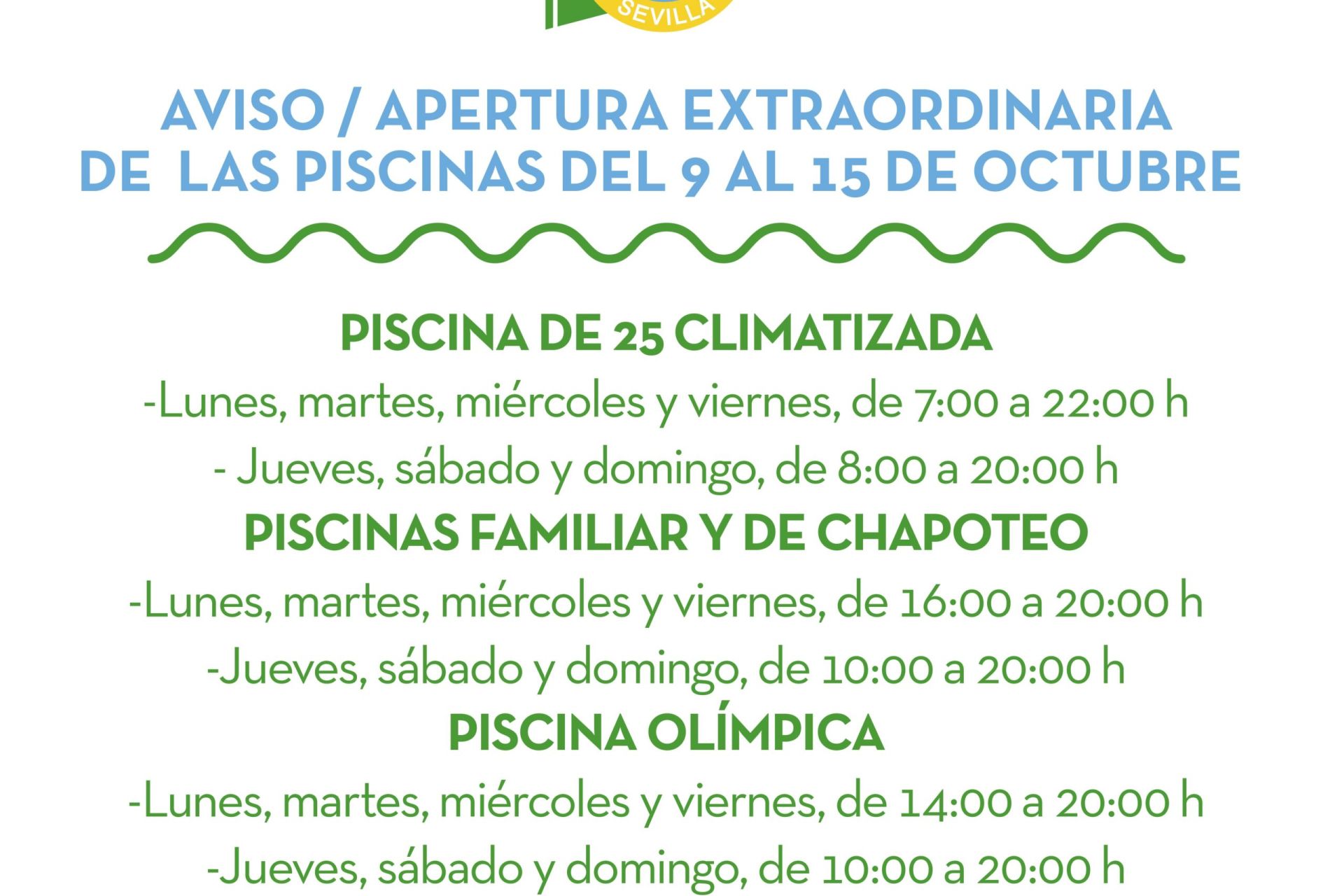 SEVILLA

AVISO / APERTURA EXTRAORDINARIA
DE LAS PISCINAS DEL 9 AL 15 DE OCTUBRE

PISCINA DE 25 CLIMATIZADA

-Lunes, martes, miércoles y viernes, de 7:00 a 22:00 h

- Jueves, sábado y domingo, de 8:00 a 20:00 h

PISCINAS FAMILIAR Y DE CHAPOTEO

-Lunes, martes, miércoles y viernes, de 16:00 a 20:00 h

-Jueves, sábado y domingo, de 10:00 a 20:00 h

PISCINA OLÍMPICA

-Lunes, martes, miércoles y viernes, de 14:00 a 20:00 h

-Jueves, sábado y domingo, de 10:00 a 20:00 h